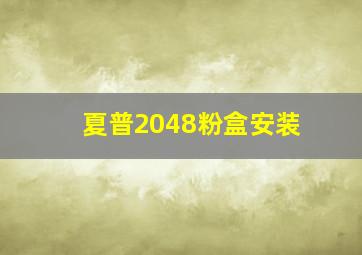 夏普2048粉盒安装